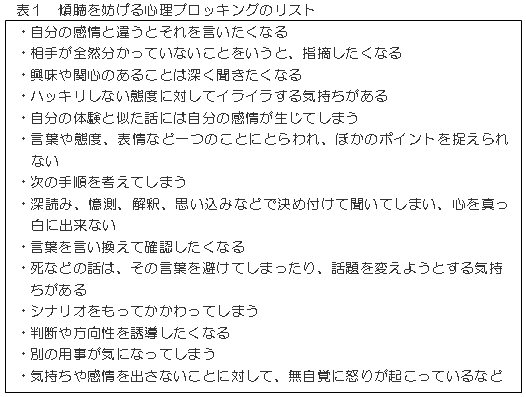 表１　傾聴を妨げる心理ブロッキングのリスト

・自分の感情と違うとそれを言いたくなる
・相手が全然分かっていないことをいうと、指摘したくなる
・興味や関心のあることは深く聞きたくなる
・ハッキリしない態度に対してイライラする気持ちがある
・自分の体験と似た話には自分の感情が生じてしまう
・言葉や態度、表情など一つのことにとらわれ、ほかのポイントを捉えられない
・次の手順を考えてしまう
・深読み、憶測、解釈、思い込みなどで決め付けて聞いてしまい、心を真っ白に出来ない
・言葉を言い換えて確認したくなる
・死などの話は、その言葉を避けてしまったり、話題を変えようとする気持ちがある
・シナリオをもってかかわってしまう
・判断や方向性を誘導したくなる
・別の用事が気になってしまう
・気持ちや感情を出さないことに対して、無自覚に怒りが起こっているなど